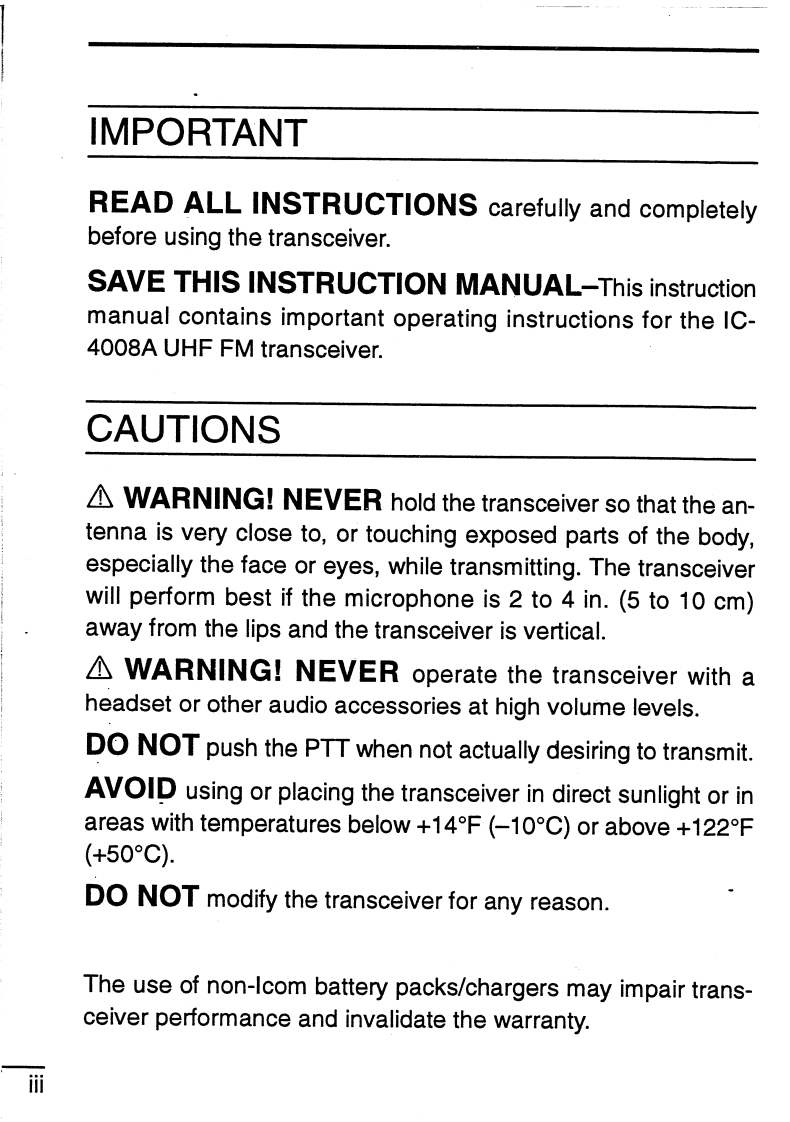 IMPORTANT

READ ALL INSTRUCTIONS carefully and completely before using the transceiver.

SAVE THIS INSTRUCTION MANUAL–This instruction manual contains important operating instructions for the IC-4008A UHF FM transceiver.

CAUTIONS

⚠ WARNING! NEVER hold the transceiver so that the antenna is very close to, or touching exposed parts of the body, especially the face or eyes, while transmitting. The transceiver will perform best if the microphone is 2 to 4 in. (5 to 10 cm) away from the lips and the transceiver is vertical.

⚠ WARNING! NEVER operate the transceiver with a headset or other audio accessories at high volume levels.

DO NOT push the PTT when not actually desiring to transmit.

AVOID using or placing the transceiver in direct sunlight or in areas with temperatures below +14°F (–10°C) or above +122°F (+50°C).

DO NOT modify the transceiver for any reason.

The use of non-Icom battery packs/chargers may impair transceiver performance and invalidate the warranty.

iii